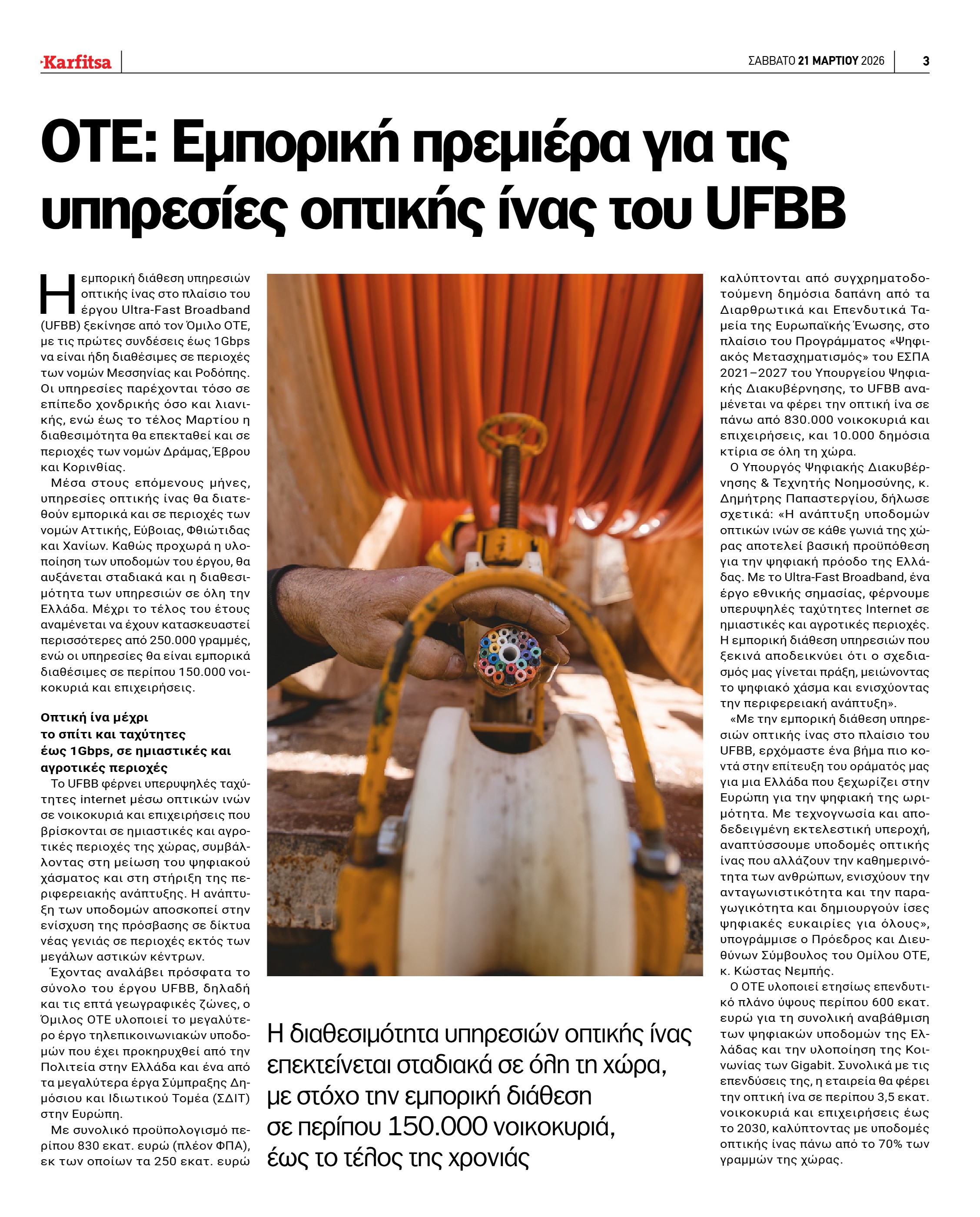 Karfitsa

ΣΑΒΒΑΤΟ 21 ΜΑΡΤΙΟΥ 2026

3

ΟΤΕ: Εμπορική πρεμιέρα για τις υπηρεσίες οπτικής ίνας του UFBB

Η εμπορική διάθεση υπηρεσιών οπτικής ίνας στο πλαίσιο του έργου Ultra-Fast Broadband (UFBB) ξεκίνησε από τον Όμιλο ΟΤΕ, με τις πρώτες συνδέσεις έως 1Gbps να είναι ήδη διαθέσιμες σε περιοχές των νομών Μεσσηνίας και Ροδόπης. Οι υπηρεσίες παρέχονται τόσο σε επίπεδο χονδρικής όσο και λιανικής, ενώ έως το τέλος Μαρτίου η διαθεσιμότητα θα επεκταθεί και σε περιοχές των νομών Δράμας, Έβρου και Κορινθίας.

Μέσα στους επόμενους μήνες, υπηρεσίες οπτικής ίνας θα διατεθούν εμπορικά και σε περιοχές των νομών Αττικής, Εύβοιας, Φθιώτιδας και Χανίων. Καθώς προχωρά η υλοποίηση των υποδομών του έργου, θα αυξάνεται σταδιακά και η διαθεσιμότητα των υπηρεσιών σε όλη την Ελλάδα. Μέχρι το τέλος του έτους αναμένεται να έχουν κατασκευαστεί περισσότερες από 250.000 γραμμές, ενώ οι υπηρεσίες θα είναι εμπορικά διαθέσιμες σε περίπου 150.000 νοικοκυριά και επιχειρήσεις.

Οπτική ίνα μέχρι το σπίτι και ταχύτητες έως 1Gbps, σε ημιαστικές και αγροτικές περιοχές

Το UFBB φέρνει υπερυψηλές ταχύτητες internet μέσω οπτικών ινών σε νοικοκυριά και επιχειρήσεις που βρίσκονται σε ημιαστικές και αγροτικές περιοχές της χώρας, συμβάλλοντας στη μείωση του ψηφιακού χάσματος και στη στήριξη της περιφερειακής ανάπτυξης. Η ανάπτυξη των υποδομών αποσκοπεί στην ενίσχυση της πρόσβασης σε δίκτυα νέας γενιάς σε περιοχές εκτός των μεγάλων αστικών κέντρων.

Έχοντας αναλάβει πρόσφατα το σύνολο του έργου UFBB, δηλαδή και τις επτά γεωγραφικές ζώνες, ο Όμιλος ΟΤΕ υλοποιεί το μεγαλύτερο έργο τηλεπικοινωνιακών υποδομών που έχει προκηρυχθεί από την Πολιτεία στην Ελλάδα και ένα από τα μεγαλύτερα έργα Σύμπραξης Δημόσιου και Ιδιωτικού Τομέα (ΣΔΙΤ) στην Ευρώπη.

Με συνολικό προϋπολογισμό περίπου 830 εκατ. ευρώ (πλέον ΦΠΑ), εκ των οποίων τα 250 εκατ. ευρώ καλύπτονται από συγχρηματοδοτούμενη δημόσια δαπάνη από τα Διαρθρωτικά και Επενδυτικά Ταμεία της Ευρωπαϊκής Ένωσης, στο πλαίσιο του Προγράμματος «Ψηφιακός Μετασχηματισμός» του ΕΣΠΑ 2021–2027 του Υπουργείου Ψηφιακής Διακυβέρνησης, το UFBB αναμένεται να φέρει την οπτική ίνα σε πάνω από 830.000 νοικοκυριά και επιχειρήσεις, και 10.000 δημόσια κτίρια σε όλη τη χώρα.

Ο Υπουργός Ψηφιακής Διακυβέρνησης & Τεχνητής Νοημοσύνης, κ. Δημήτρης Παπαστεργίου, δήλωσε σχετικά: «Η ανάπτυξη υποδομών οπτικών ινών σε κάθε γωνιά της χώρας αποτελεί βασική προϋπόθεση για την ψηφιακή πρόοδο της Ελλάδας. Με το Ultra-Fast Broadband, ένα έργο εθνικής σημασίας, φέρνουμε υπερυψηλές ταχύτητες Internet σε ημιαστικές και αγροτικές περιοχές. Η εμπορική διάθεση υπηρεσιών που ξεκινά αποδεικνύει ότι ο σχεδιασμός μας γίνεται πράξη, μειώνοντας το ψηφιακό χάσμα και ενισχύοντας την περιφερειακή ανάπτυξη».

«Με την εμπορική διάθεση υπηρεσιών οπτικής ίνας στο πλαίσιο του UFBB, ερχόμαστε ένα βήμα πιο κοντά στην επίτευξη του οράματός μας για μια Ελλάδα που ξεχωρίζει στην Ευρώπη για την ψηφιακή της ωριμότητα. Με τεχνογνωσία και αποδεδειγμένη εκτελεστική υπεροχή, αναπτύσσουμε υποδομές οπτικής ίνας που αλλάζουν την καθημερινότητα των ανθρώπων, ενισχύουν την ανταγωνιστικότητα και την παραγωγικότητα και δημιουργούν ίσες ψηφιακές ευκαιρίες για όλους», υπογράμμισε ο Πρόεδρος και Διευθύνων Σύμβουλος του Ομίλου ΟΤΕ, κ. Κώστας Νεμπής.

Ο ΟΤΕ υλοποιεί ετησίως επενδυτικό πλάνο ύψους περίπου 600 εκατ. ευρώ για τη συνολική αναβάθμιση των ψηφιακών υποδομών της Ελλάδας και την υλοποίηση της Κοινωνίας των Gigabit. Συνολικά με τις επενδύσεις της, η εταιρεία θα φέρει την οπτική ίνα σε περίπου 3,5 εκατ. νοικοκυριά και επιχειρήσεις έως το 2030, καλύπτοντας με υποδομές οπτικής ίνας πάνω από το 70% των γραμμών της χώρας.

Η διαθεσιμότητα υπηρεσιών οπτικής ίνας επεκτείνεται σταδιακά σε όλη τη χώρα, με στόχο την εμπορική διάθεση σε περίπου 150.000 νοικοκυριά, έως το τέλος της χρονιάς